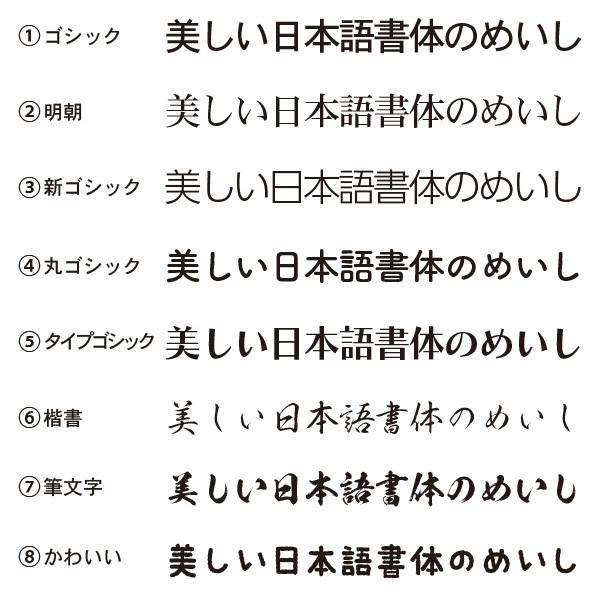 ①ゴシック 美しい日本語書体のめいし

②明朝 美しい日本語書体のめいし

③新ゴシック 美しい日本語書体のめいし

④丸ゴシック 美しい日本語書体のめいし

⑤タイプゴシック 美しい日本語書体のめいし

⑥楷書 美しい日本語書体のめいし

⑦筆文字 美しい日本語書体のめいし

⑧かわいい 美しい日本語書体のめいし